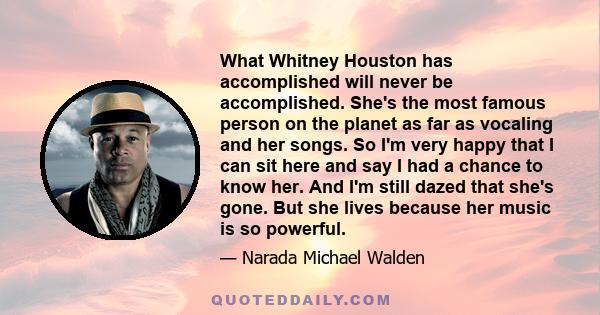 What Whitney Houston has accomplished will never be accomplished. She's the most famous person on the planet as far as vocaling and her songs. So I'm very happy that I can sit here and say I had a chance to know her. And I'm still dazed that she's gone. But she lives because her music is so powerful.

— Narada Michael Walden

QUOTEDDAILY.COM